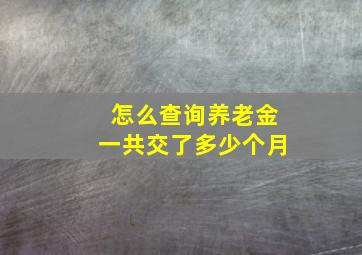 怎么查询养老金
一共交了多少个月